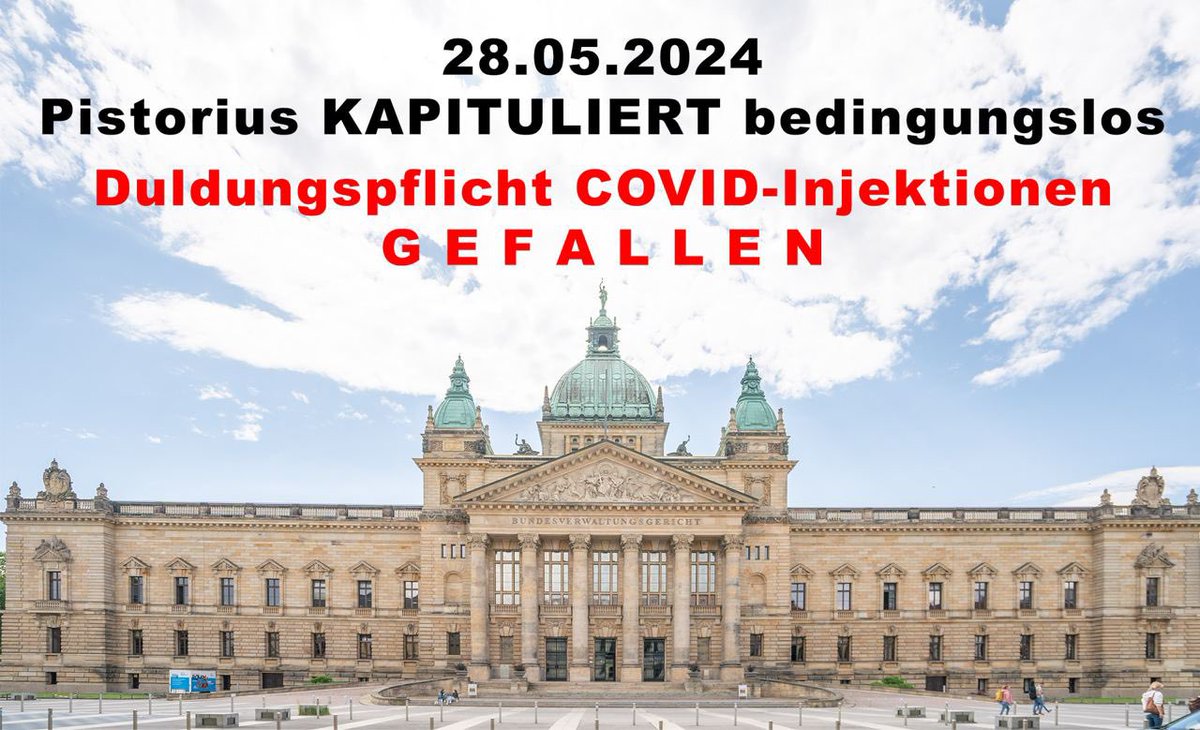 28.05.2024
Pistorius KAPITULIERT bedingungslos
Duldungspflicht COVID-Injektionen
G E F A L L E N

BUNDESVERWALTUNGSGERICHT